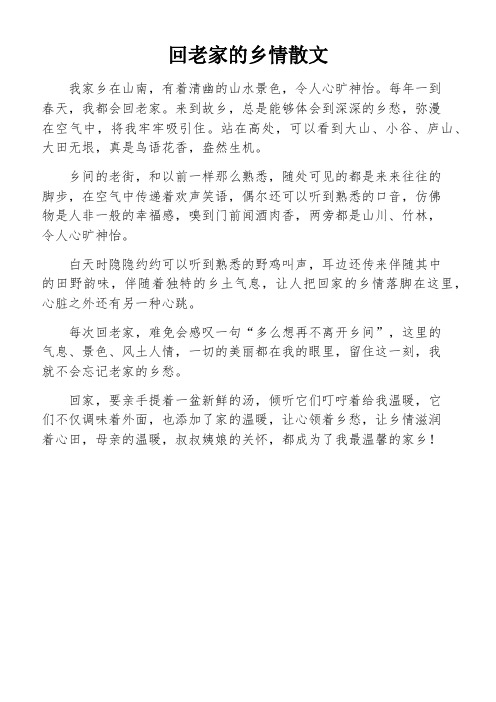 回老家的乡情散文

我家乡在山南，有着清幽的山水景色，令人心旷神怡。每年一到春天，我都会回老家。来到故乡，总是能够体会到深深的乡愁，弥漫在空气中，将我牢牢吸引住。站在高处，可以看到大山、小谷、庐山、大田无垠，真是鸟语花香，盎然生机。

乡间的老街，和以前一样那么熟悉，随处可见的都是来来往往的脚步，在空气中传递着欢声笑语，偶尔还可以听到熟悉的口音，仿佛物是人非一般的幸福感，嗅到门前闻酒肉香，两旁都是山川、竹林，令人心旷神怡。

白天时隐隐约约可以听到熟悉的野鸡叫声，耳边还传来伴随其中的田野韵味，伴随着独特的乡土气息，让人把回家的乡情落脚在这里，心脏之外还有另一种心跳。

每次回老家，难免会感叹一句“多么想再不离开乡间”，这里的气息、景色、风土人情，一切的美丽都在我的眼里，留住这一刻，我就不会忘记老家的乡愁。

回家，要亲手提着一盆新鲜的汤，倾听它们叮咛着给我温暖，它们不仅调味着外面，也添加了家的温暖，让心领着乡愁，让乡情滋润着心田，母亲的温暖，叔叔姨娘的关怀，都成为了我最温馨的家乡！